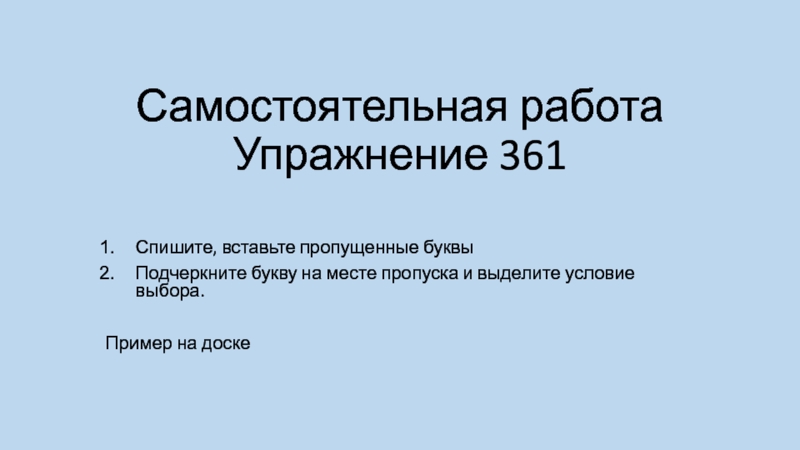 Самостоятельная работа
Упражнение 361

1. Спишите, вставьте пропущенные буквы
2. Подчеркните букву на месте пропуска и выделите условие выбора.

Пример на доске